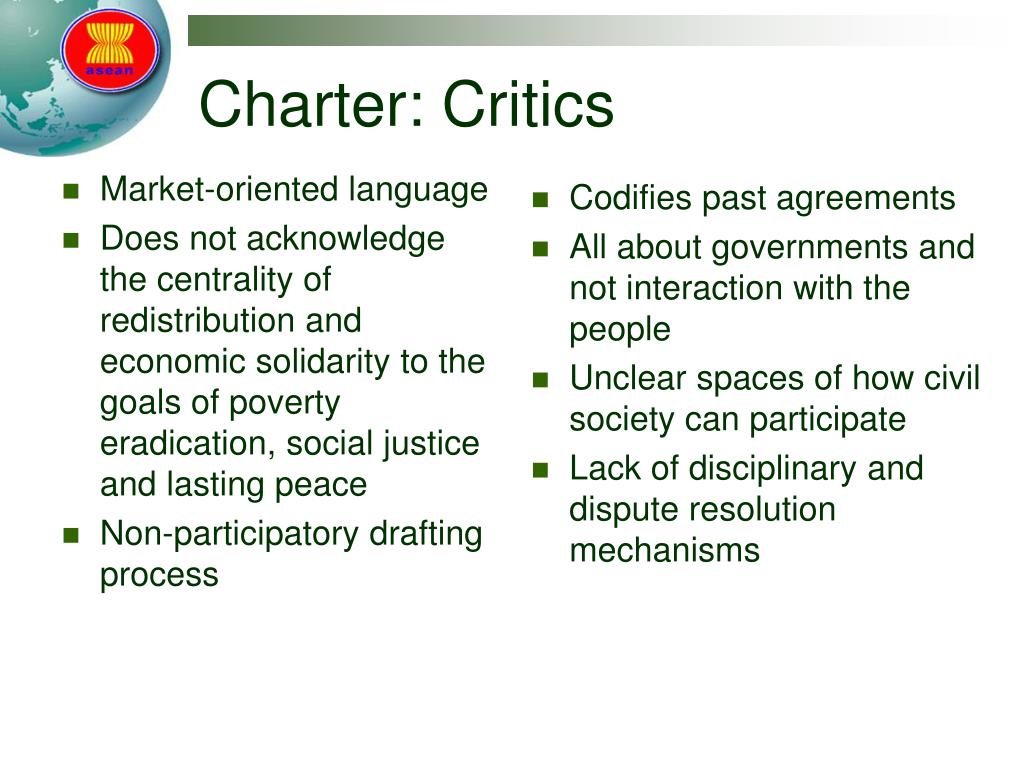 asean

Charter: Critics

- Market-oriented language
- Does not acknowledge the centrality of redistribution and economic solidarity to the goals of poverty eradication, social justice and lasting peace
- Non-participatory drafting process

- Codifies past agreements
- All about governments and not interaction with the people
- Unclear spaces of how civil society can participate
- Lack of disciplinary and dispute resolution mechanisms